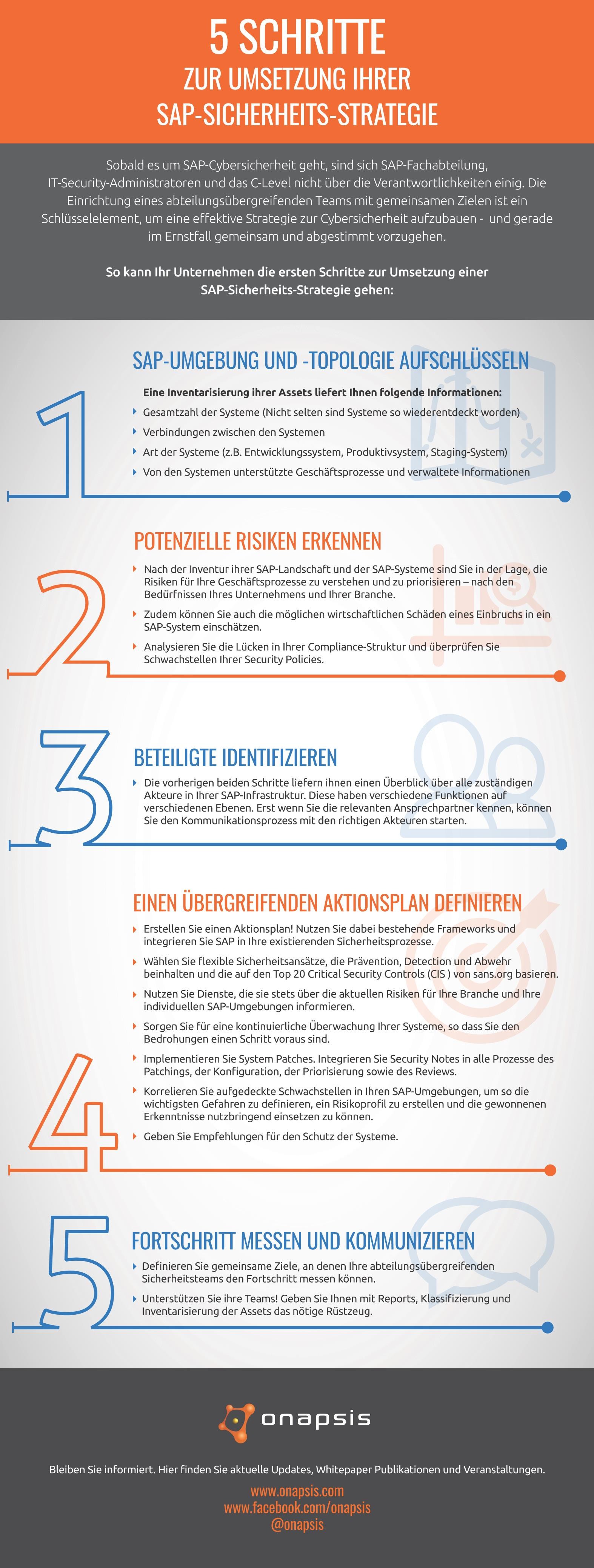 5 SCHRITTE
ZUR UMSETZUNG IHRER
SAP-SICHERHEITS-STRATEGIE

Sobald es um SAP-Cybersicherheit geht, sind sich SAP-Fachabteilung, IT-Security-Administratoren und das C-Level nicht über die Verantwortlichkeiten einig. Die Einrichtung eines abteilungsübergreifenden Teams mit gemeinsamen Zielen ist ein Schlüsselelement, um eine effektive Strategie zur Cybersicherheit aufzubauen - und gerade im Ernstfall gemeinsam und abgestimmt vorzugehen.

So kann Ihr Unternehmen die ersten Schritte zur Umsetzung einer SAP-Sicherheits-Strategie gehen:

1

SAP-UMGEBUNG UND -TOPOLOGIE AUFSCHLÜSSELN

Eine Inventarisierung ihrer Assets liefert Ihnen folgende Informationen:
Gesamtzahl der Systeme (Nicht selten sind Systeme so wiederentdeckt worden)
Verbindungen zwischen den Systemen
Art der Systeme (z.B. Entwicklungssystem, Produktivsystem, Staging-System)
Von den Systemen unterstützte Geschäftsprozesse und verwaltete Informationen

2

POTENZIELLE RISIKEN ERKENNEN

Nach der Inventur ihrer SAP-Landschaft und der SAP-Systeme sind Sie in der Lage, die Risiken für Ihre Geschäftsprozesse zu verstehen und zu priorisieren – nach den Bedürfnissen Ihres Unternehmens und Ihrer Branche.
Zudem können Sie auch die möglichen wirtschaftlichen Schäden eines Einbruchs in ein SAP-System einschätzen.
Analysieren Sie die Lücken in Ihrer Compliance-Struktur und überprüfen Sie Schwachstellen Ihrer Security Policies.

3

BETEILIGTE IDENTIFIZIEREN

Die vorherigen beiden Schritte liefern ihnen einen Überblick über alle zuständigen Akteure in Ihrer SAP-Infrastruktur. Diese haben verschiedene Funktionen auf verschiedenen Ebenen. Erst wenn Sie die relevanten Ansprechpartner kennen, können Sie den Kommunikationsprozess mit den richtigen Akteuren starten.

EINEN ÜBERGREIFENDEN AKTIONSPLAN DEFINIEREN

Erstellen Sie einen Aktionsplan! Nutzen Sie dabei bestehende Frameworks und integrieren Sie SAP in Ihre existierenden Sicherheitsprozesse.
Wählen Sie flexible Sicherheitsansätze, die Prävention, Detection und Abwehr beinhalten und die auf den Top 20 Critical Security Controls (CIS ) von sans.org basieren.
Nutzen Sie Dienste, die sie stets über die aktuellen Risiken für Ihre Branche und Ihre individuellen SAP-Umgebungen informieren.
Sorgen Sie für eine kontinuierliche Überwachung Ihrer Systeme, so dass Sie den Bedrohungen einen Schritt voraus sind.
Implementieren Sie System Patches. Integrieren Sie Security Notes in alle Prozesse des Patchings, der Konfiguration, der Priorisierung sowie des Reviews.
Korrelieren Sie aufgedeckte Schwachstellen in Ihren SAP-Umgebungen, um so die wichtigsten Gefahren zu definieren, ein Risikoprofil zu erstellen und die gewonnenen Erkenntnisse nutzbringend einsetzen zu können.
Geben Sie Empfehlungen für den Schutz der Systeme.

4

5

FORTSCHRITT MESSEN UND KOMMUNIZIEREN

Definieren Sie gemeinsame Ziele, an denen Ihre abteilungsübergreifenden Sicherheitsteams den Fortschritt messen können.
Unterstützen Sie ihre Teams! Geben Sie Ihnen mit Reports, Klassifizierung und Inventarisierung der Assets das nötige Rüstzeug.

onapsis

Bleiben Sie informiert. Hier finden Sie aktuelle Updates, Whitepaper Publikationen und Veranstaltungen.

www.onapsis.com
www.facebook.com/onapsis
@onapsis